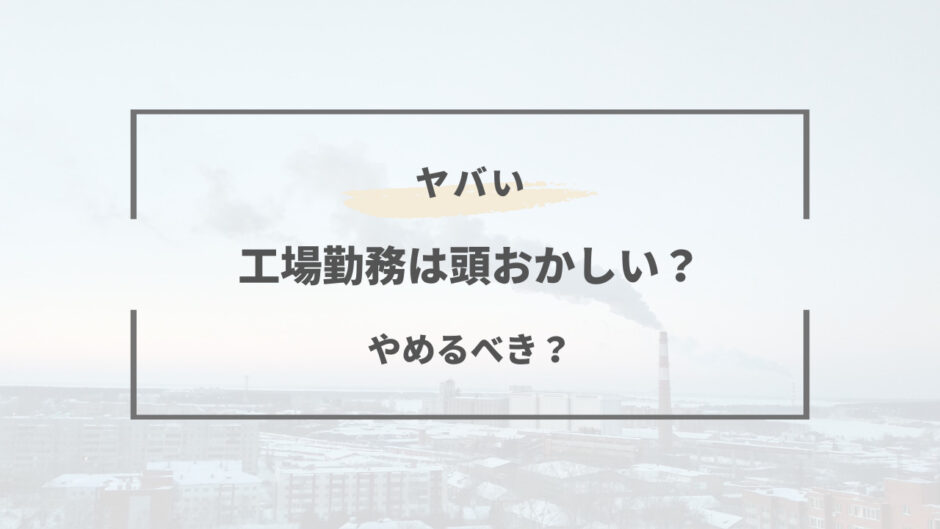 ヤバい

工場勤務は頭おかしい？

やめるべき？